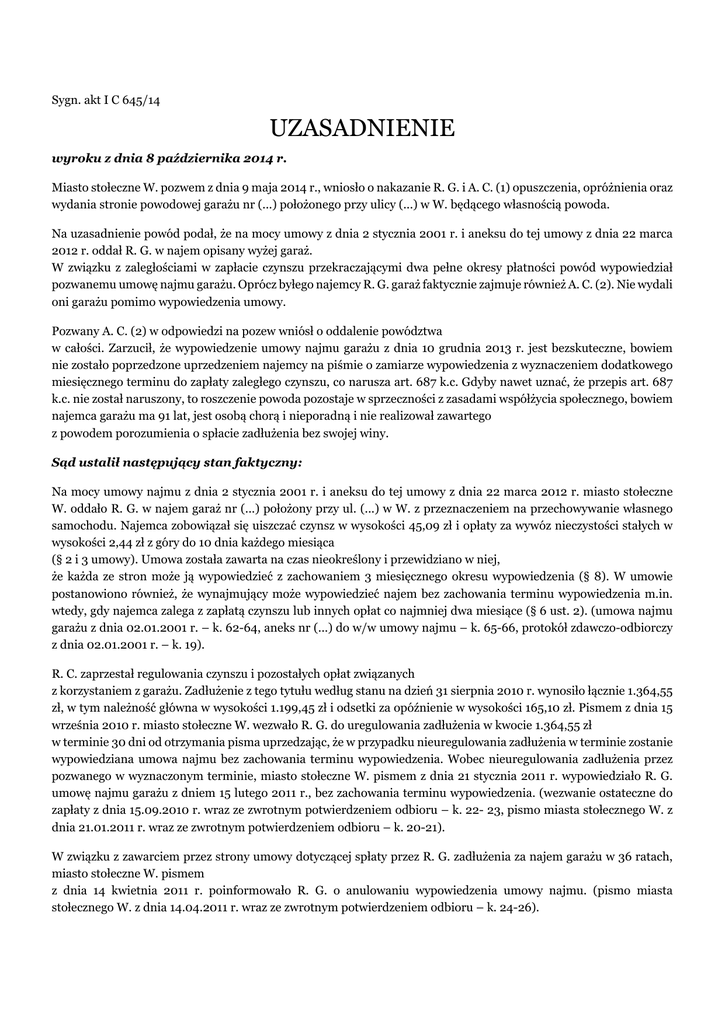 Sygn. akt I C 645/14

UZASADNIENIE

wyroku z dnia 8 października 2014 r.

Miasto stołeczne W. pozwem z dnia 9 maja 2014 r., wniosło o nakazanie R. G. i A. C. (1) opuszczenia, opróżnienia oraz wydania stronie powodowej garażu nr (...) położonego przy ulicy (...) w W. będącego własnością powoda.

Na uzasadnienie powód podał, że na mocy umowy z dnia 2 stycznia 2001 r. i aneksu do tej umowy z dnia 22 marca 2012 r. oddał R. G. w najem opisany wyżej garaż.
W związku z zaległościami w zapłacie czynszu przekraczającymi dwa pełne okresy płatności powód wypowiedział pozwanemu umowę najmu garażu. Oprócz byłego najemcy R. G. garaż faktycznie zajmuje również A. C. (2). Nie wydali oni garażu pomimo wypowiedzenia umowy.

Pozwany A. C. (2) w odpowiedzi na pozew wniósł o oddalenie powództwa w całości. Zarzucił, że wypowiedzenie umowy najmu garażu z dnia 10 grudnia 2013 r. jest bezskuteczne, bowiem nie zostało poprzedzone uprzedzeniem najemcy na piśmie o zamiarze wypowiedzenia z wyznaczeniem dodatkowego miesięcznego terminu do zapłaty zaległego czynszu, co narusza art. 687 k.c. Gdyby nawet uznać, że przepis art. 687 k.c. nie został naruszony, to roszczenie powoda pozostaje w sprzeczności z zasadami współżycia społecznego, bowiem najemca garażu ma 91 lat, jest osobą chorą i nieporadną i nie realizował zawartego z powodem porozumienia o spłacie zadłużenia bez swojej winy.

Sąd ustalił następujący stan faktyczny:

Na mocy umowy najmu z dnia 2 stycznia 2001 r. i aneksu do tej umowy z dnia 22 marca 2012 r. miasto stołeczne W. oddało R. G. w najem garaż nr (...) położony przy ul. (...) w W. z przeznaczeniem na przechowywanie własnego samochodu. Najemca zobowiązał się uiszczać czynsz w wysokości 45,09 zł i opłaty za wywóz nieczystości stałych w wysokości 2,44 zł z góry do 10 dnia każdego miesiąca
(§ 2 i 3 umowy). Umowa została zawarta na czas nieokreślony i przewidziano w niej, że każda ze stron może ją wypowiedzieć z zachowaniem 3 miesięcznego okresu wypowiedzenia (§ 8). W umowie postanowiono również, że wynajmujący może wypowiedzieć najem bez zachowania terminu wypowiedzenia m.in. wtedy, gdy najemca zalega z zapłatą czynszu lub innych opłat co najmniej dwa miesiące (§ 6 ust. 2). (umowa najmu garażu z dnia 02.01.2001 r. – k. 62-64, aneks nr (...) do w/w umowy najmu – k. 65-66, protokół zdawczo-odbiorczy z dnia 02.01.2001 r. – k. 19).

R. C. zaprzestał regulowania czynszu i pozostałych opłat związanych z korzystaniem z garażu. Zadłużenie z tego tytułu według stanu na dzień 31 sierpnia 2010 r. wynosiło łącznie 1.364,55 zł, w tym należność główna w wysokości 1.199,45 zł i odsetki za opóźnienie w wysokości 165,10 zł. Pismem z dnia 15 września 2010 r. miasto stołeczne W. wezwało R. G. do uregulowania zadłużenia w kwocie 1.364,55 zł w terminie 30 dni od otrzymania pisma uprzedzając, że w przypadku nieuregulowania zadłużenia w terminie zostanie wypowiedziana umowa najmu bez zachowania terminu wypowiedzenia. Wobec nieuregulowania zadłużenia przez pozwanego w wyznaczonym terminie, miasto stołeczne W. pismem z dnia 21 stycznia 2011 r. wypowiedziało R. G. umowę najmu garażu z dniem 15 lutego 2011 r., bez zachowania terminu wypowiedzenia. (wezwanie ostateczne do zapłaty z dnia 15.09.2010 r. wraz ze zwrotnym potwierdzeniem odbioru – k. 22- 23, pismo miasta stołecznego W. z dnia 21.01.2011 r. wraz ze zwrotnym potwierdzeniem odbioru – k. 20-21).

W związku z zawarciem przez strony umowy dotyczącej spłaty przez R. G. zadłużenia za najem garażu w 36 ratach, miasto stołeczne W. pismem z dnia 14 kwietnia 2011 r. poinformowało R. G. o anulowaniu wypowiedzenia umowy najmu. (pismo miasta stołecznego W. z dnia 14.04.2011 r. wraz ze zwrotnym potwierdzeniem odbioru – k. 24-26).